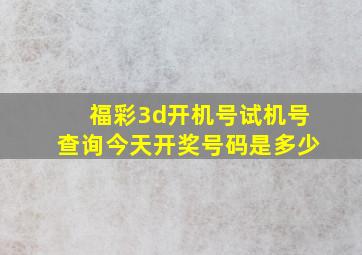 福彩3d开机号试机号查询今天开奖号码是多少